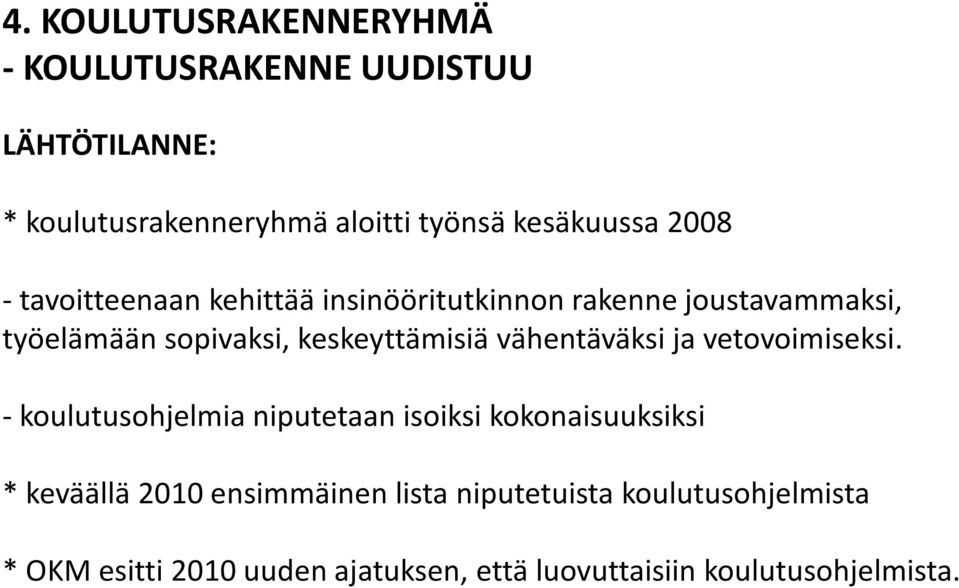 4. KOULUTUSRAKENNERYHMÄ
- KOULUTUSRAKENNE UUDISTUU

LÄHTÖTILANNE:

* koulutusrakenneryhmä aloitti työnsä kesäkuussa 2008

- tavoitteenaan kehittää insinööritutkinnon rakenne joustavammaksi, työelämään sopivaksi, keskeyttämisiä vähentäväksi ja vetovoimiseksi.

- koulutusohjelmia niputetaan isoiksi kokonaisuuksiksi

* keväällä 2010 ensimmäinen lista niputetuista koulutusohjelmista

* OKM esitti 2010 uuden ajatuksen, että luovuttaisiin koulutusohjelmista.